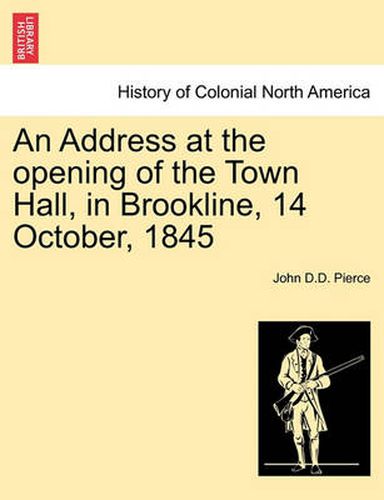 BRITISH LIBRARY

History of Colonial North America

An Address at the opening of the Town Hall, in Brookline, 14 October, 1845

John D.D. Pierce